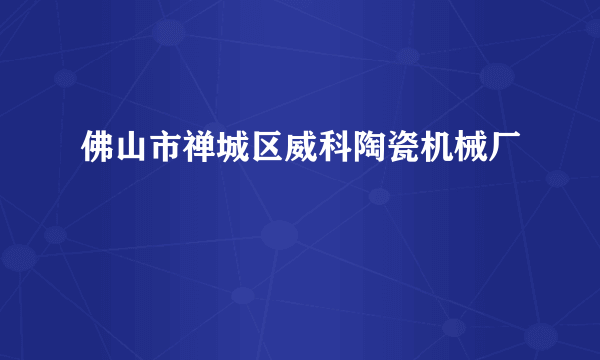 佛山市禅城区威科陶瓷机械厂